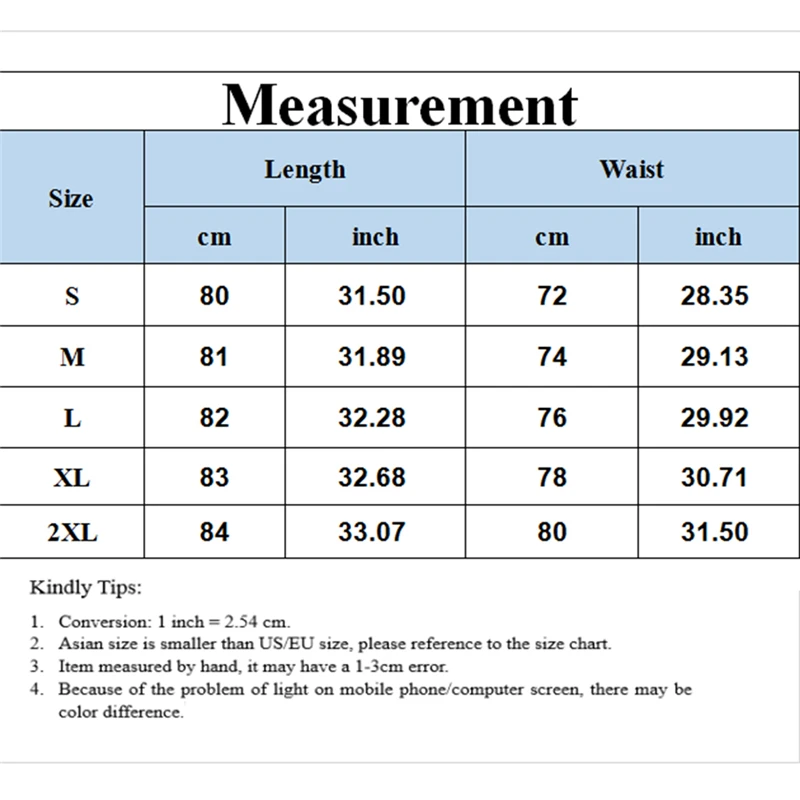 Measurement

| Size | Length cm | Length inch | Waist cm | Waist inch |
|---|---|---|---|---|
| S | 80 | 31.50 | 72 | 28.35 |
| M | 81 | 31.89 | 74 | 29.13 |
| L | 82 | 32.28 | 76 | 29.92 |
| XL | 83 | 32.68 | 78 | 30.71 |
| 2XL | 84 | 33.07 | 80 | 31.50 |

Kindly Tips:

1. Conversion: 1 inch = 2.54 cm.
2. Asian size is smaller than US/EU size, please reference to the size chart.
3. Item measured by hand, it may have a 1-3cm error.
4. Because of the problem of light on mobile phone/computer screen, there may be color difference.